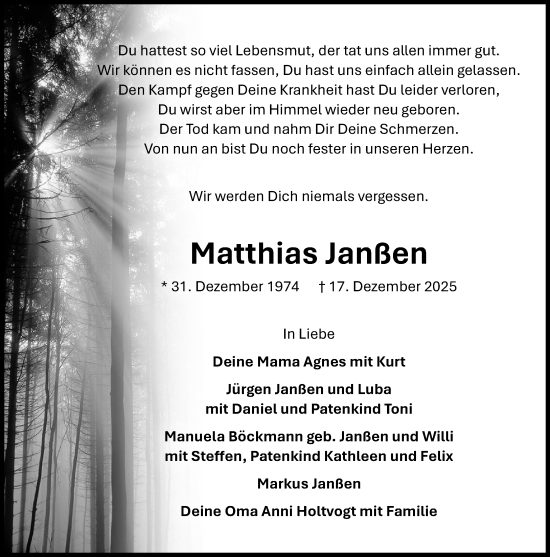 Du hattest so viel Lebensmut, der tat uns allen immer gut.
Wir können es nicht fassen, Du hast uns einfach allein gelassen.
Den Kampf gegen Deine Krankheit hast Du leider verloren,
Du wirst aber im Himmel wieder neu geboren.
Der Tod kam und nahm Dir Deine Schmerzen.
Von nun an bist Du noch fester in unseren Herzen.

Wir werden Dich niemals vergessen.

Matthias Janßen

* 31. Dezember 1974 † 17. Dezember 2025

In Liebe

Deine Mama Agnes mit Kurt

Jürgen Janßen und Luba
mit Daniel und Patenkind Toni

Manuela Böckmann geb. Janßen und Willi
mit Steffen, Patenkind Kathleen und Felix

Markus Janßen

Deine Oma Anni Holtvogt mit Familie